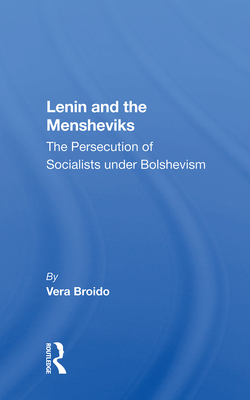 Lenin and the Mensheviks

The Persecution of Socialists under Bolshevism

By

Vera Broido

ROUTLEDGE